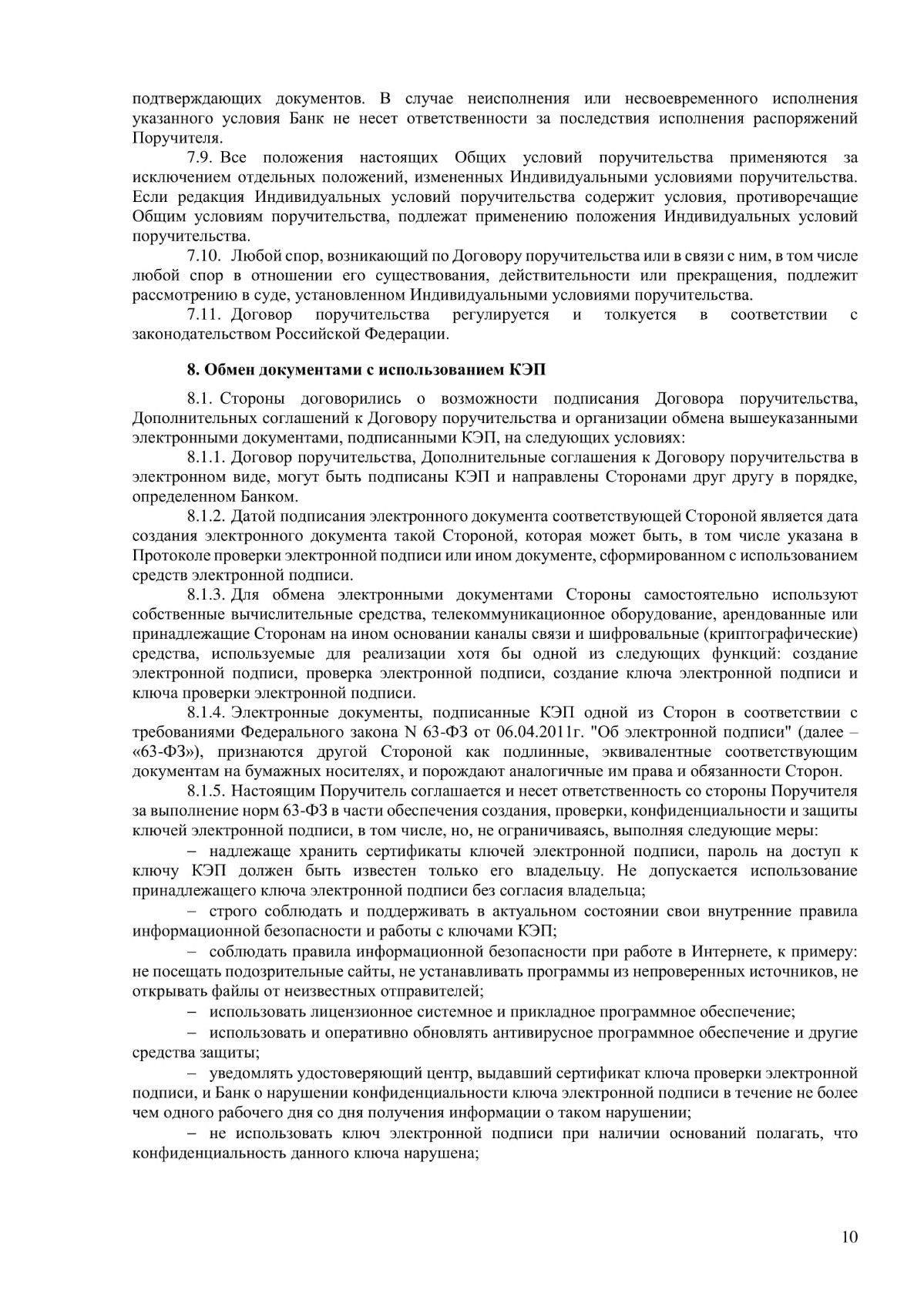 подтверждающих документов. В случае неисполнения или несвоевременного исполнения указанного условия Банк не несет ответственности за последствия исполнения распоряжений Поручителя.

7.9. Все положения настоящих Общих условий поручительства применяются за исключением отдельных положений, измененных Индивидуальными условиями поручительства. Если редакция Индивидуальных условий поручительства содержит условия, противоречащие Общим условиям поручительства, подлежат применению положения Индивидуальных условий поручительства.

7.10. Любой спор, возникающий по Договору поручительства или в связи с ним, в том числе любой спор в отношении его существования, действительности или прекращения, подлежит рассмотрению в суде, установленном Индивидуальными условиями поручительства.

7.11. Договор поручительства регулируется и толкуется в соответствии с законодательством Российской Федерации.

8. Обмен документами с использованием КЭП

8.1. Стороны договорились о возможности подписания Договора поручительства, Дополнительных соглашений к Договору поручительства и организации обмена вышеуказанными электронными документами, подписанными КЭП, на следующих условиях:

8.1.1. Договор поручительства, Дополнительные соглашения к Договору поручительства в электронном виде, могут быть подписаны КЭП и направлены Сторонами друг другу в порядке, определенном Банком.

8.1.2. Датой подписания электронного документа соответствующей Стороной является дата создания электронного документа такой Стороной, которая может быть, в том числе указана в Протоколе проверки электронной подписи или ином документе, сформированном с использованием средств электронной подписи.

8.1.3. Для обмена электронными документами Стороны самостоятельно используют собственные вычислительные средства, телекоммуникационное оборудование, арендованные или принадлежащие Сторонам на ином основании каналы связи и шифровальные (криптографические) средства, используемые для реализации хотя бы одной из следующих функций: создание электронной подписи, проверка электронной подписи, создание ключа электронной подписи и ключа проверки электронной подписи.

8.1.4. Электронные документы, подписанные КЭП одной из Сторон в соответствии с требованиями Федерального закона N 63-ФЗ от 06.04.2011г. "Об электронной подписи" (далее – «63-ФЗ»), признаются другой Стороной как подлинные, эквивалентные соответствующим документам на бумажных носителях, и порождают аналогичные им права и обязанности Сторон.

8.1.5. Настоящим Поручитель соглашается и несет ответственность со стороны Поручителя за выполнение норм 63-ФЗ в части обеспечения создания, проверки, конфиденциальности и защиты ключей электронной подписи, в том числе, но, не ограничиваясь, выполняя следующие меры:

– надлежаще хранить сертификаты ключей электронной подписи, пароль на доступ к ключу КЭП должен быть известен только его владельцу. Не допускается использование принадлежащего ключа электронной подписи без согласия владельца;

– строго соблюдать и поддерживать в актуальном состоянии свои внутренние правила информационной безопасности и работы с ключами КЭП;

– соблюдать правила информационной безопасности при работе в Интернете, к примеру: не посещать подозрительные сайты, не устанавливать программы из непроверенных источников, не открывать файлы от неизвестных отправителей;

– использовать лицензионное системное и прикладное программное обеспечение;

– использовать и оперативно обновлять антивирусное программное обеспечение и другие средства защиты;

– уведомлять удостоверяющий центр, выдавший сертификат ключа проверки электронной подписи, и Банк о нарушении конфиденциальности ключа электронной подписи в течение не более чем одного рабочего дня со дня получения информации о таком нарушении;

– не использовать ключ электронной подписи при наличии оснований полагать, что конфиденциальность данного ключа нарушена;

10